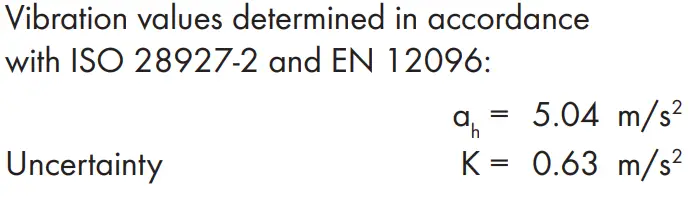 Vibration values determined in accordance with ISO 28927-2 and EN 12096:

$a_h = 5.04\ m/s^2$

Uncertainty $K = 0.63\ m/s^2$